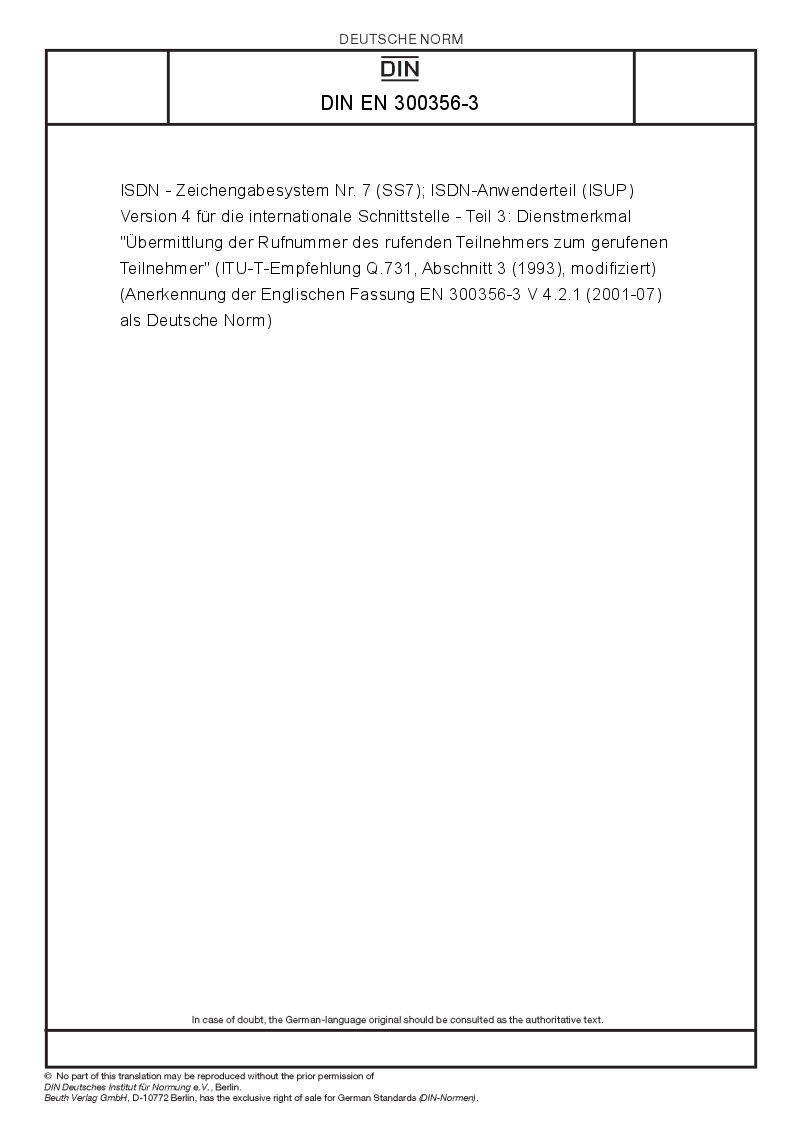 DEUTSCHE NORM

DIN

DIN EN 300356-3

ISDN - Zeichengabesystem Nr. 7 (SS7); ISDN-Anwenderteil (ISUP) Version 4 für die internationale Schnittstelle - Teil 3: Dienstmerkmal "Übermittlung der Rufnummer des rufenden Teilnehmers zum gerufenen Teilnehmer" (ITU-T-Empfehlung Q.731, Abschnitt 3 (1993), modifiziert) (Anerkennung der Englischen Fassung EN 300356-3 V 4.2.1 (2001-07) als Deutsche Norm)

In case of doubt, the German-language original should be consulted as the authoritative text.

© No part of this translation may be reproduced without the prior permission of DIN Deutsches Institut für Normung e.V., Berlin.
Beuth Verlag GmbH, D-10772 Berlin, has the exclusive right of sale for German Standards (DIN-Normen).